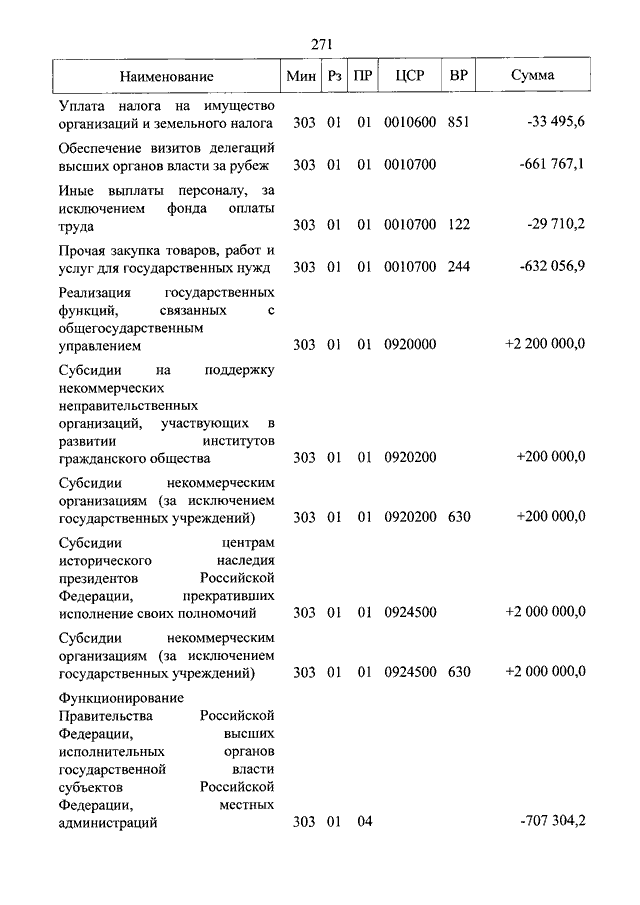 271

| Наименование | Мин | Рз | ПР | ЦСР | ВР | Сумма |
|---|---|---|---|---|---|---|
| Уплата налога на имущество организаций и земельного налога | 303 | 01 | 01 | 0010600 | 851 | -33 495,6 |
| Обеспечение визитов делегаций высших органов власти за рубеж | 303 | 01 | 01 | 0010700 | | -661 767,1 |
| Иные выплаты персоналу, за исключением фонда оплаты труда | 303 | 01 | 01 | 0010700 | 122 | -29 710,2 |
| Прочая закупка товаров, работ и услуг для государственных нужд | 303 | 01 | 01 | 0010700 | 244 | -632 056,9 |
| Реализация государственных функций, связанных с общегосударственным управлением | 303 | 01 | 01 | 0920000 | | +2 200 000,0 |
| Субсидии на поддержку некоммерческих неправительственных организаций, участвующих в развитии институтов гражданского общества | 303 | 01 | 01 | 0920200 | | +200 000,0 |
| Субсидии некоммерческим организациям (за исключением государственных учреждений) | 303 | 01 | 01 | 0920200 | 630 | +200 000,0 |
| Субсидии центрам исторического наследия президентов Российской Федерации, прекративших исполнение своих полномочий | 303 | 01 | 01 | 0924500 | | +2 000 000,0 |
| Субсидии некоммерческим организациям (за исключением государственных учреждений) | 303 | 01 | 01 | 0924500 | 630 | +2 000 000,0 |
| Функционирование Правительства Российской Федерации, высших исполнительных органов государственной власти субъектов Российской Федерации, местных администраций | 303 | 01 | 04 | | | -707 304,2 |